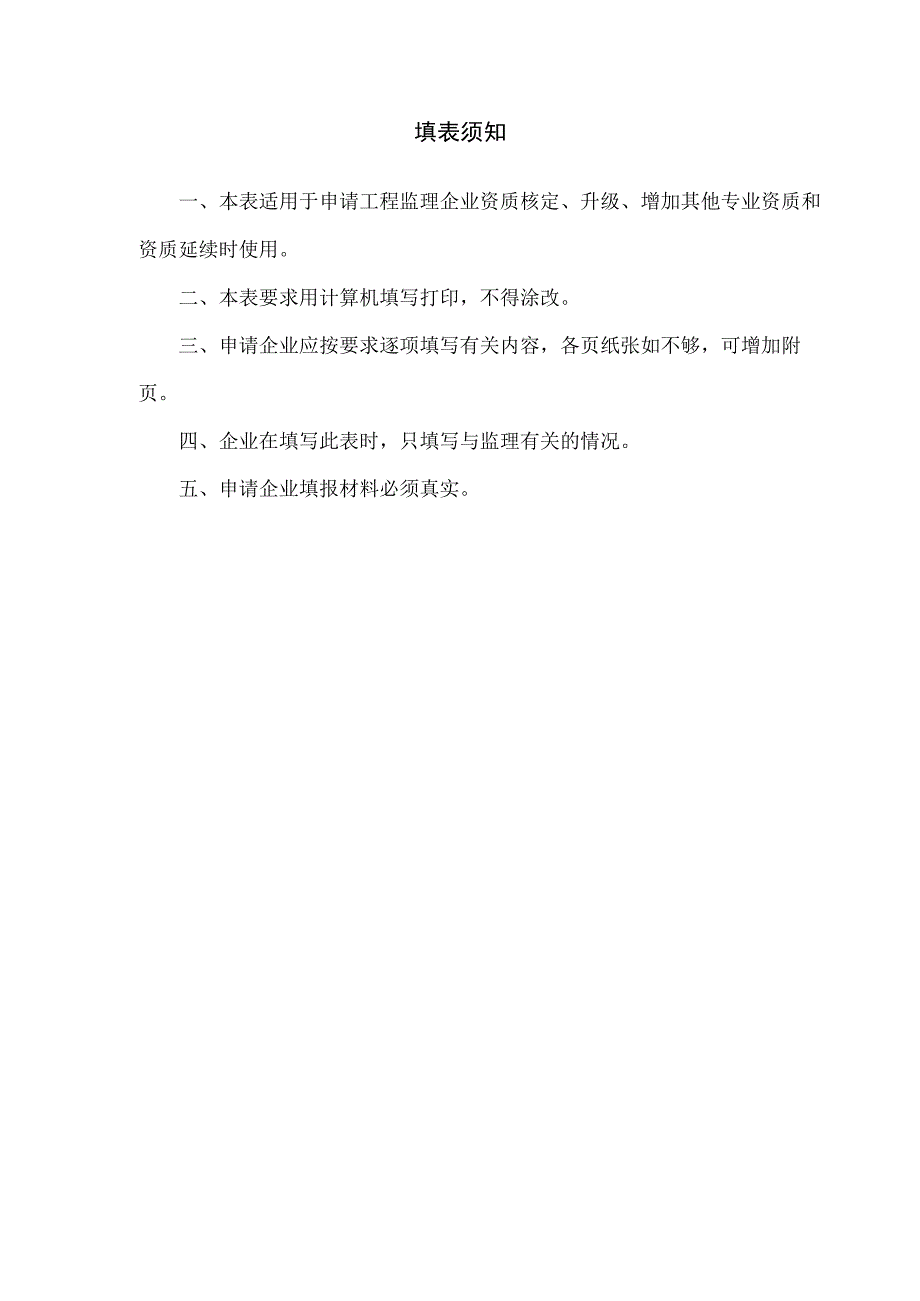 填表须知

一、本表适用于申请工程监理企业资质核定、升级、增加其他专业资质和资质延续时使用。

二、本表要求用计算机填写打印，不得涂改。

三、申请企业应按要求逐项填写有关内容，各页纸张如不够，可增加附页。

四、企业在填写此表时，只填写与监理有关的情况。

五、申请企业填报材料必须真实。